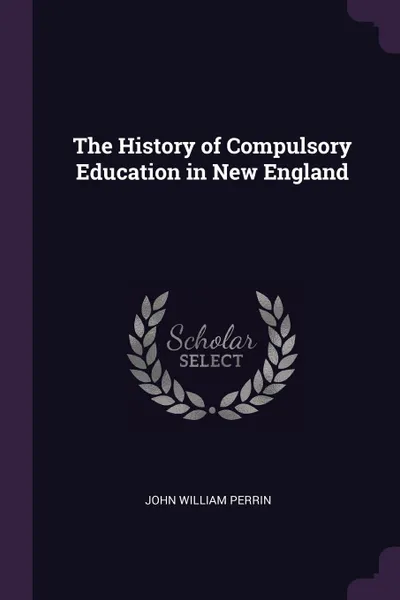 The History of Compulsory Education in New England

Scholar SELECT

JOHN WILLIAM PERRIN